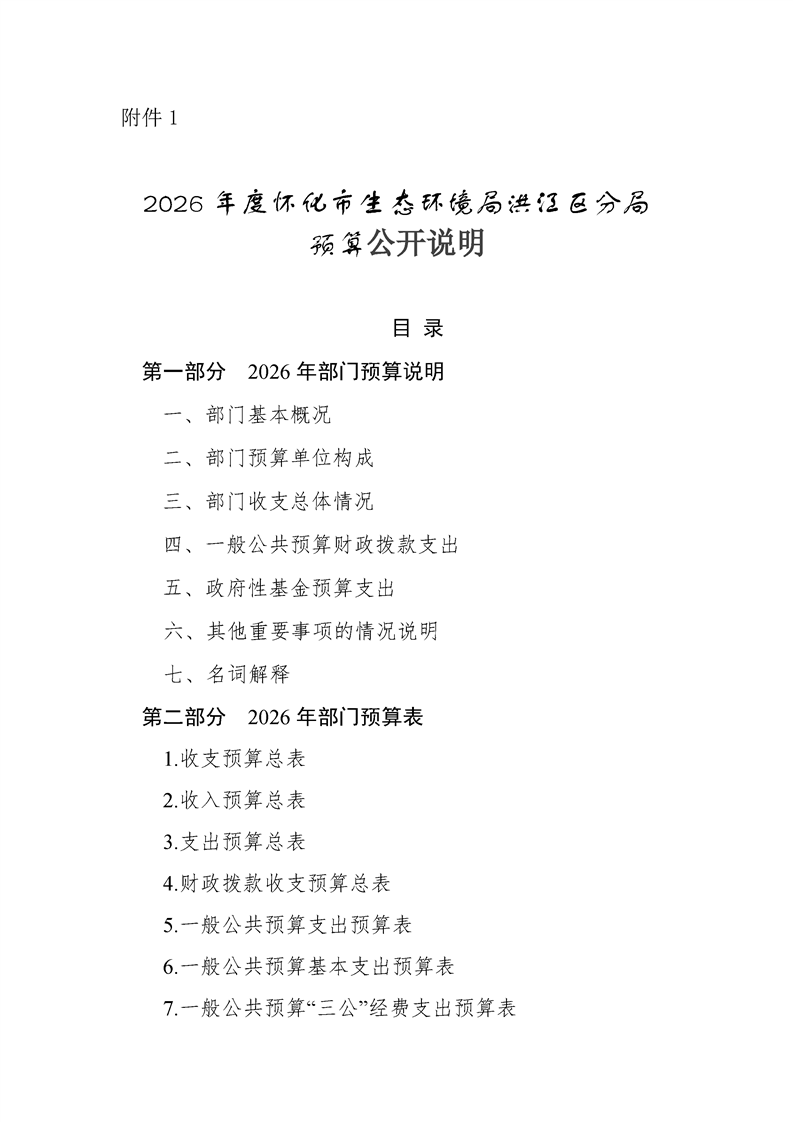 附件 1

2026 年度怀化市生态环境局洪江区分局预算公开说明

目 录

第一部分 2026 年部门预算说明

一、部门基本概况

二、部门预算单位构成

三、部门收支总体情况

四、一般公共预算财政拨款支出

五、政府性基金预算支出

六、其他重要事项的情况说明

七、名词解释

第二部分 2026 年部门预算表

1.收支预算总表

2.收入预算总表

3.支出预算总表

4.财政拨款收支预算总表

5.一般公共预算支出预算表

6.一般公共预算基本支出预算表

7.一般公共预算“三公”经费支出预算表